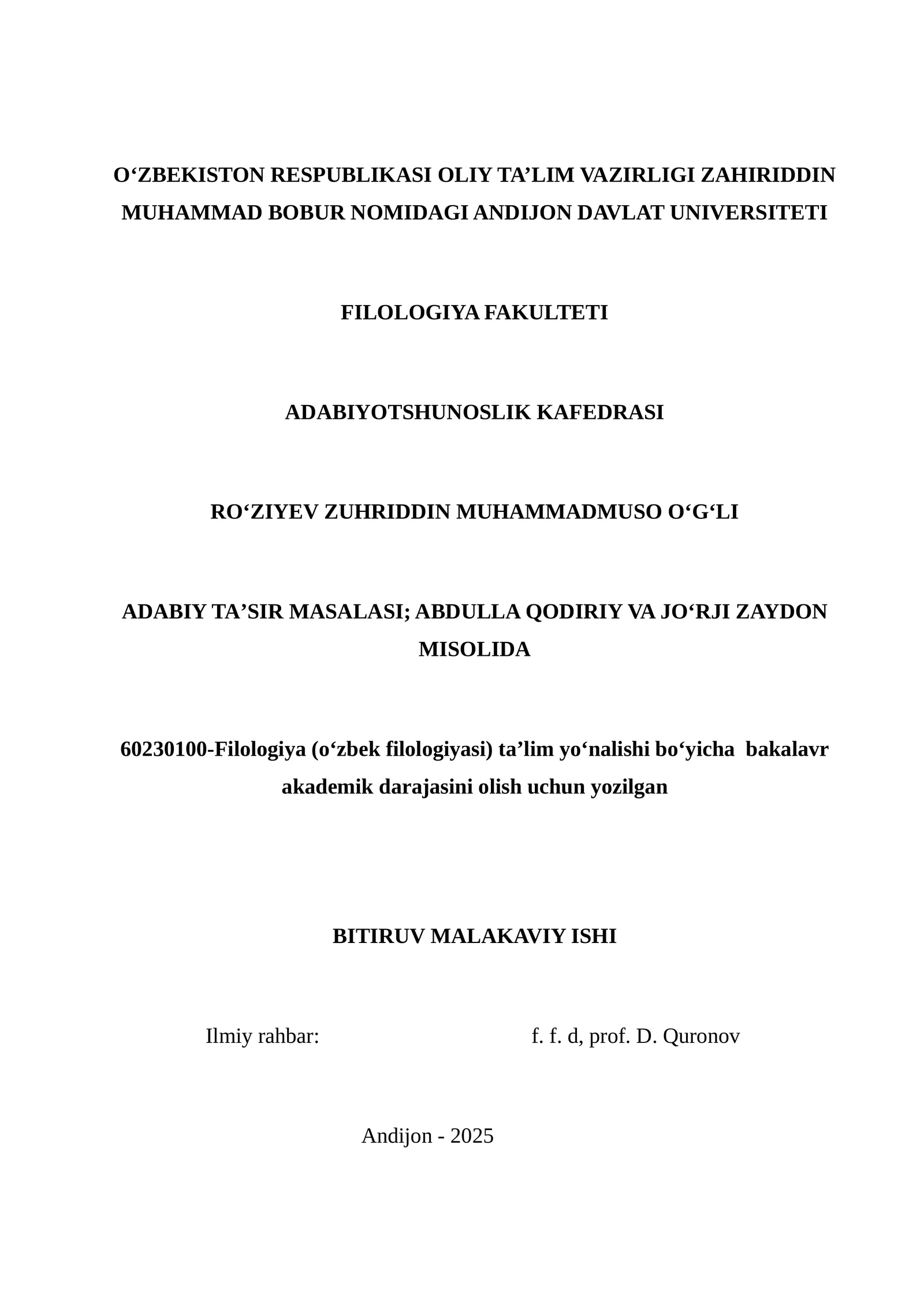 O‘ZBEKISTON RESPUBLIKASI OLIY TA’LIM VAZIRLIGI ZAHIRIDDIN MUHAMMAD BOBUR NOMIDAGI ANDIJON DAVLAT UNIVERSITETI

FILOLOGIYA FAKULTETI

ADABIYOTSHUNOSLIK KAFEDRASI

RO‘ZIYEV ZUHRIDDIN MUHAMMADMUSO O‘G‘LI

ADABIY TA’SIR MASALASI; ABDULLA QODIRIY VA JO‘RJI ZAYDON MISOLIDA

60230100-Filologiya (o‘zbek filologiyasi) ta’lim yo‘nalishi bo‘yicha bakalavr akademik darajasini olish uchun yozilgan

BITIRUV MALAKAVIY ISHI

Ilmiy rahbar: f. f. d, prof. D. Quronov

Andijon - 2025